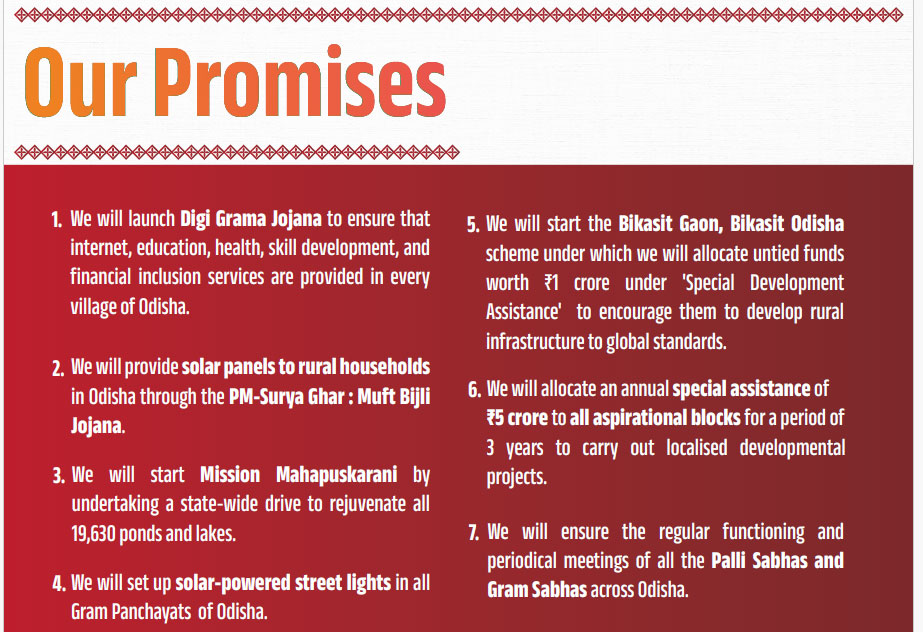 Our Promises

1. We will launch Digi Grama Jojana to ensure that internet, education, health, skill development, and financial inclusion services are provided in every village of Odisha.

2. We will provide solar panels to rural households in Odisha through the PM-Surya Ghar : Muft Bijli Jojana.

3. We will start Mission Mahapuskarani by undertaking a state-wide drive to rejuvenate all 19,630 ponds and lakes.

4. We will set up solar-powered street lights in all Gram Panchayats of Odisha.

5. We will start the Bikasit Gaon, Bikasit Odisha scheme under which we will allocate untied funds worth ₹1 crore under 'Special Development Assistance' to encourage them to develop rural infrastructure to global standards.

6. We will allocate an annual special assistance of ₹5 crore to all aspirational blocks for a period of 3 years to carry out localised developmental projects.

7. We will ensure the regular functioning and periodical meetings of all the Palli Sabhas and Gram Sabhas across Odisha.